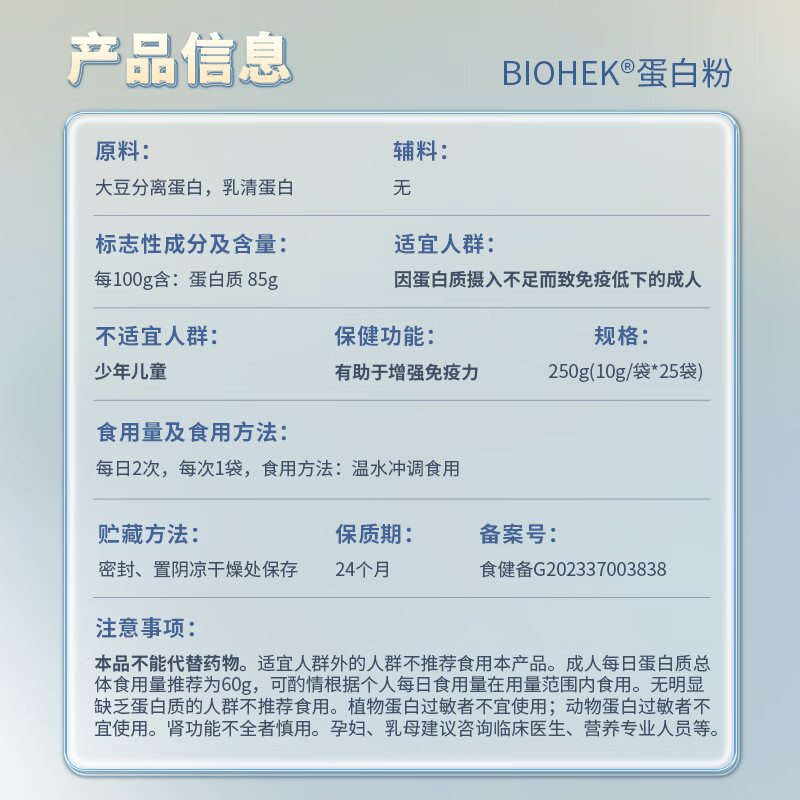 产品信息

BIOHEK®蛋白粉

原料:
大豆分离蛋白，乳清蛋白

辅料:
无

标志性成分及含量:
每100g含：蛋白质 85g

适宜人群:
因蛋白质摄入不足而致免疫低下的成人

不适宜人群:
少年儿童

保健功能:
有助于增强免疫力

规格:
250g(10g/袋*25袋)

食用量及食用方法:
每日2次，每次1袋，食用方法：温水冲调食用

贮藏方法:
密封、置阴凉干燥处保存

保质期:
24个月

备案号:
食健备G202337003838

注意事项:
本品不能代替药物。适宜人群外的人群不推荐食用本产品。成人每日蛋白质总体食用量推荐为60g，可酌情根据个人每日食用量在用量范围内食用。无明显缺乏蛋白质的人群不推荐食用。植物蛋白过敏者不宜使用；动物蛋白过敏者不宜使用。肾功能不全者慎用。孕妇、乳母建议咨询临床医生、营养专业人员等。